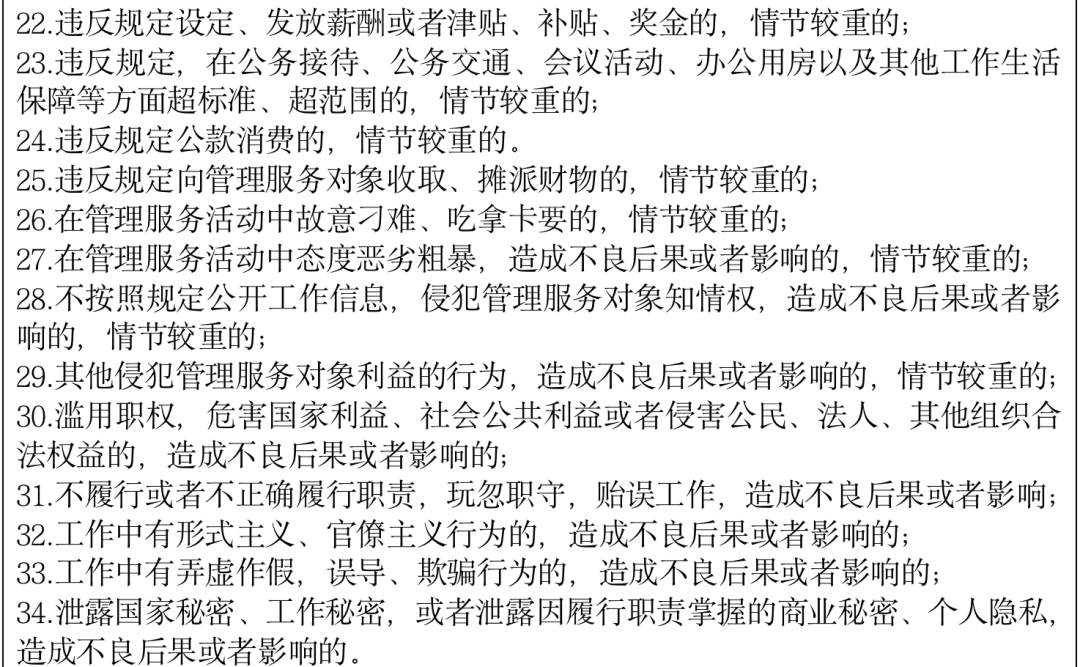 22.违反规定设定、发放薪酬或者津贴、补贴、奖金的，情节较重的；

23.违反规定，在公务接待、公务交通、会议活动、办公用房以及其他工作生活保障等方面超标准、超范围的，情节较重的；

24.违反规定公款消费的，情节较重的。

25.违反规定向管理服务对象收取、摊派财物的，情节较重的；

26.在管理服务活动中故意刁难、吃拿卡要的，情节较重的；

27.在管理服务活动中态度恶劣粗暴，造成不良后果或者影响的，情节较重的；

28.不按照规定公开工作信息，侵犯管理服务对象知情权，造成不良后果或者影响的，情节较重的；

29.其他侵犯管理服务对象利益的行为，造成不良后果或者影响的，情节较重的；

30.滥用职权，危害国家利益、社会公共利益或者侵害公民、法人、其他组织合法权益的，造成不良后果或者影响的；

31.不履行或者不正确履行职责，玩忽职守，贻误工作，造成不良后果或者影响；

32.工作中有形式主义、官僚主义行为的，造成不良后果或者影响的；

33.工作中有弄虚作假，误导、欺骗行为的，造成不良后果或者影响的；

34.泄露国家秘密、工作秘密，或者泄露因履行职责掌握的商业秘密、个人隐私，造成不良后果或者影响的。